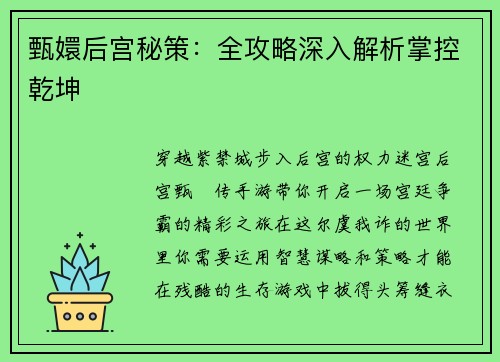 甄嬛后宫秘策：全攻略深入解析掌控乾坤

穿越紫禁城步入后宫的权力迷宫后宫甄 传手游带你开启一场宫廷争霸的精彩之旅在这尔虞我诈的世界里你需要运用智慧谋略和策略才能在残酷的生存游戏中拔得头筹缝衣